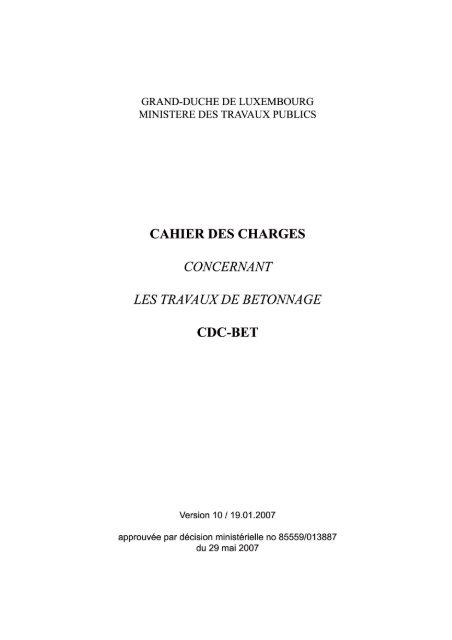 GRAND-DUCHE DE LUXEMBOURG
MINISTERE DES TRAVAUX PUBLICS

CAHIER DES CHARGES

CONCERNANT

LES TRAVAUX DE BETONNAGE

CDC-BET

Version 10 / 19.01.2007

approuvée par décision ministérielle no 85559/013887
du 29 mai 2007